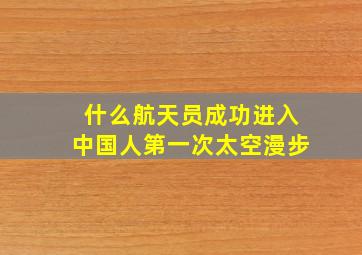 什么航天员成功进入
中国人第一次太空漫步